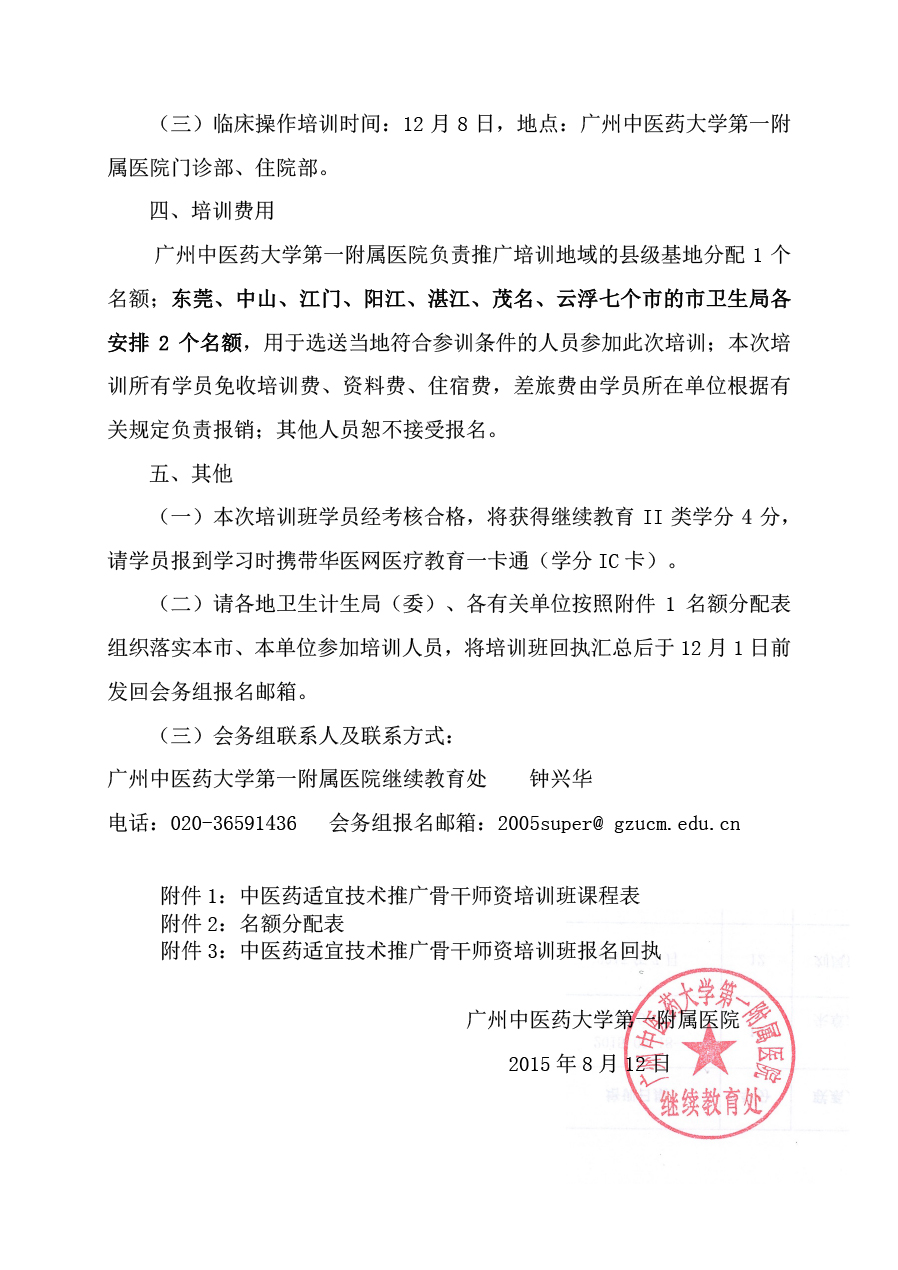 （三）临床操作培训时间：12 月 8 日，地点：广州中医药大学第一附属医院门诊部、住院部。

四、培训费用

广州中医药大学第一附属医院负责推广培训地域的县级基地分配 1 个名额；东莞、中山、江门、阳江、湛江、茂名、云浮七个市的市卫生局各安排 2 个名额，用于选送当地符合参训条件的人员参加此次培训；本次培训所有学员免收培训费、资料费、住宿费，差旅费由学员所在单位根据有关规定负责报销；其他人员恕不接受报名。

五、其他

（一）本次培训班学员经考核合格，将获得继续教育 II 类学分 4 分，请学员报到学习时携带华医网医疗教育一卡通（学分 IC 卡）。

（二）请各地卫生计生局（委）、各有关单位按照附件 1 名额分配表组织落实本市、本单位参加培训人员，将培训班回执汇总后于 12 月 1 日前发回会务组报名邮箱。

（三）会务组联系人及联系方式：

广州中医药大学第一附属医院继续教育处　　钟兴华

电话：020-36591436　　会务组报名邮箱：2005super@ gzucm.edu.cn

附件 1：中医药适宜技术推广骨干师资培训班课程表
附件 2：名额分配表
附件 3：中医药适宜技术推广骨干师资培训班报名回执

广州中医药大学第一附属医院

2015 年 8 月 12 日

广州中医药大学第一附属医院
继续教育处